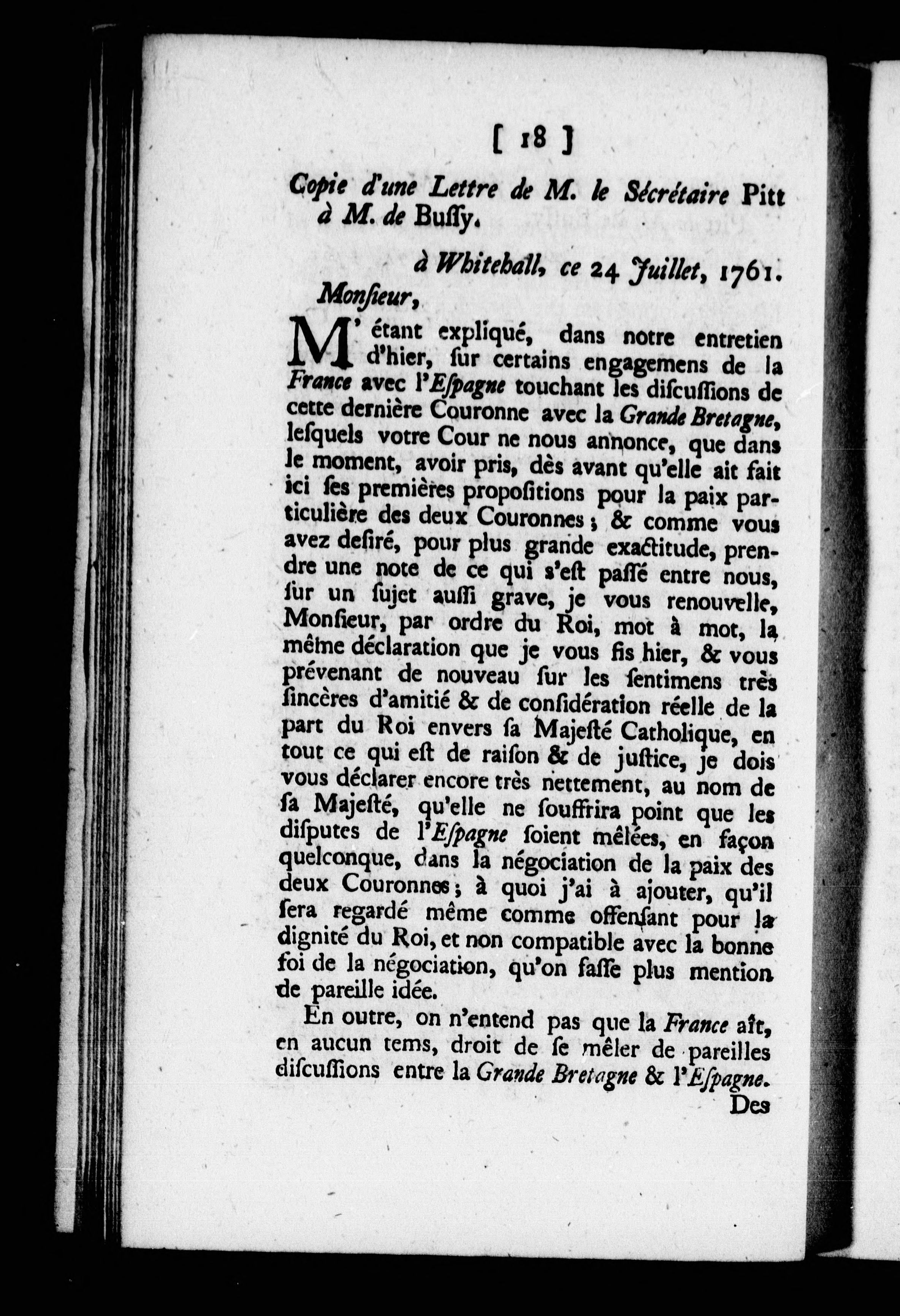 [ 18 ]

Copie d'une Lettre de M. le Sécrétaire Pitt à M. de Bussy.

à Whitehall, ce 24 Juillet, 1761.

Monsieur,

M'étant expliqué, dans notre entretien d'hier, sur certains engagemens de la France avec l'Espagne touchant les discussions de cette dernière Couronne avec la Grande Bretagne, lesquels votre Cour ne nous annonce, que dans le moment, avoir pris, dès avant qu'elle ait fait ici ses premières propositions pour la paix particulière des deux Couronnes; & comme vous avez desiré, pour plus grande exactitude, prendre une note de ce qui s'est passé entre nous, sur un sujet aussi grave, je vous renouvelle, Monsieur, par ordre du Roi, mot à mot, la même déclaration que je vous fis hier, & vous prévenant de nouveau sur les sentimens très sincères d'amitié & de considération réelle de la part du Roi envers sa Majesté Catholique, en tout ce qui est de raison & de justice, je dois vous déclarer encore très nettement, au nom de sa Majesté, qu'elle ne souffrira point que les disputes de l'Espagne soient mêlées, en façon quelconque, dans la négociation de la paix des deux Couronnes; à quoi j'ai à ajouter, qu'il sera regardé même comme offensant pour la dignité du Roi, et non compatible avec la bonne foi de la négociation, qu'on fasse plus mention de pareille idée.

En outre, on n'entend pas que la France aît, en aucun tems, droit de se mêler de pareilles discussions entre la Grande Bretagne & l'Espagne.

Des